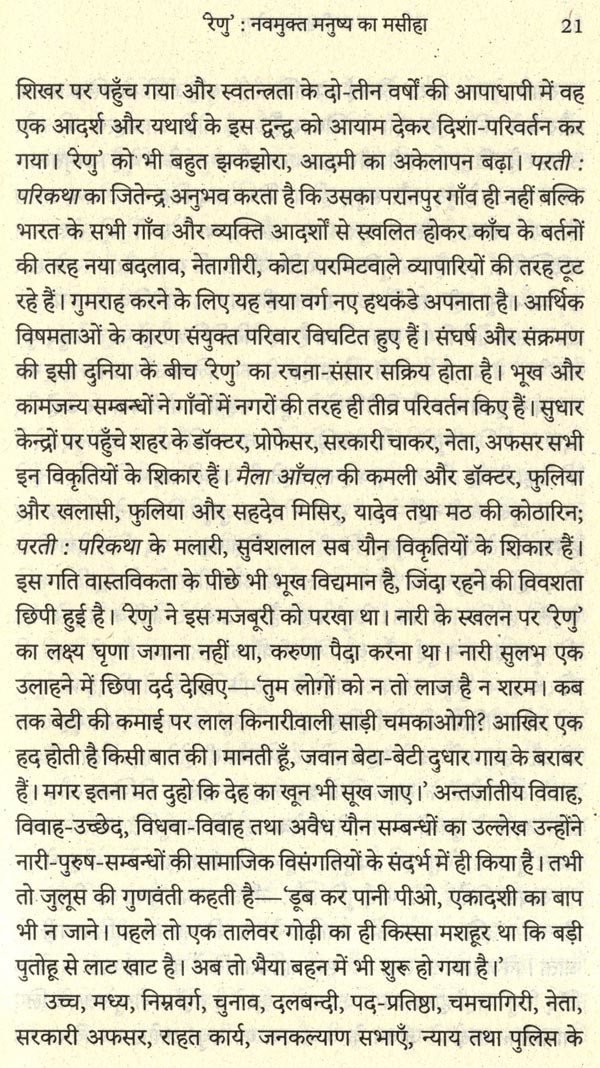 'रेणु' : नवमुक्त मनुष्य का मसीहा 21

शिखर पर पहुँच गया और स्वतन्त्रता के दो-तीन वर्षों की आपाधापी में वह एक आदर्श और यथार्थ के इस द्वन्द्व को आयाम देकर दिशा-परिवर्तन कर गया। 'रेणु' को भी बहुत झकझोरा, आदमी का अकेलापन बढ़ा। परती : परिकथा का जितेन्द्र अनुभव करता है कि उसका परानपुर गाँव ही नहीं बल्कि भारत के सभी गाँव और व्यक्ति आदर्शों से स्खलित होकर काँच के बर्तनों की तरह नया बदलाव, नेतागीरी, कोटा परमिटवाले व्यापारियों की तरह टूट रहे हैं। गुमराह करने के लिए यह नया वर्ग नए हथकंडे अपनाता है। आर्थिक विषमताओं के कारण संयुक्त परिवार विघटित हुए हैं। संघर्ष और संक्रमण की इसी दुनिया के बीच 'रेणु' का रचना-संसार सक्रिय होता है। भूख और कामजन्य सम्बन्धों ने गाँवों में नगरों की तरह ही तीव्र परिवर्तन किए हैं। सुधार केन्द्रों पर पहुँचे शहर के डॉक्टर, प्रोफेसर, सरकारी चाकर, नेता, अफसर सभी इन विकृतियों के शिकार हैं। मैला आँचल की कमली और डॉक्टर, फुलिया और खलासी, फुलिया और सहदेव मिसिर, यादेव तथा मठ की कोठारिन; परती : परिकथा के मलारी, सुवंशलाल सब यौन विकृतियों के शिकार हैं। इस गति वास्तविकता के पीछे भी भूख विद्यमान है, जिंदा रहने की विवशता छिपी हुई है। 'रेणु' ने इस मजबूरी को परखा था। नारी के स्खलन पर 'रेणु' का लक्ष्य घृणा जगाना नहीं था, करुणा पैदा करना था। नारी सुलभ एक उलाहने में छिपा दर्द देखिए—'तुम लोगों को न तो लाज है न शरम। कब तक बेटी की कमाई पर लाल किनारीवाली साड़ी चमकाओगी? आखिर एक हद होती है किसी बात की। मानती हूँ, जवान बेटा-बेटी दुधार गाय के बराबर हैं। मगर इतना मत दुहो कि देह का खून भी सूख जाए।' अन्तर्जातीय विवाह, विवाह-उच्छेद, विधवा-विवाह तथा अवैध यौन सम्बन्धों का उल्लेख उन्होंने नारी-पुरुष-सम्बन्धों की सामाजिक विसंगतियों के संदर्भ में ही किया है। तभी तो जुलूस की गुणवंती कहती है—'डूब कर पानी पीओ, एकादशी का बाप भी न जाने। पहले तो एक तालेवर गोढ़ी का ही किस्सा मशहूर था कि बड़ी पुतोहू से लाट खाट है। अब तो भैया बहन में भी शुरू हो गया है।'

उच्च, मध्य, निम्नवर्ग, चुनाव, दलबन्दी, पद-प्रतिष्ठा, चमचागिरी, नेता, सरकारी अफसर, राहत कार्य, जनकल्याण सभाएँ, न्याय तथा पुलिस के